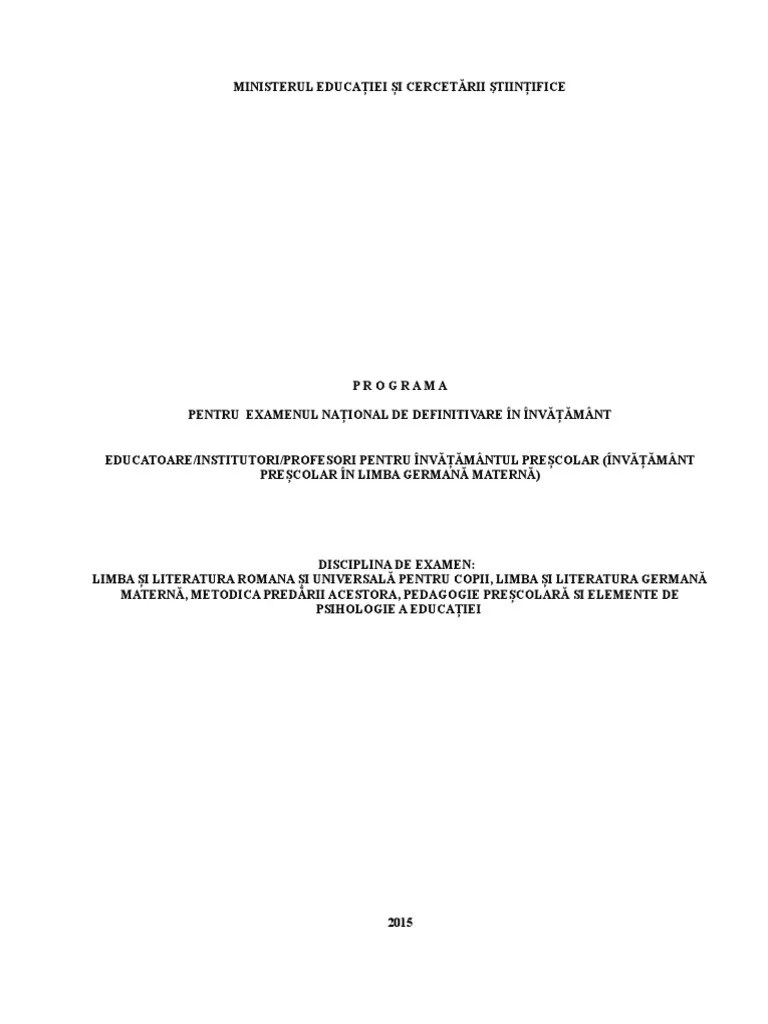 MINISTERUL EDUCAȚIEI ȘI CERCETĂRII ȘTIINȚIFICE

P R O G R A M A

PENTRU EXAMENUL NAȚIONAL DE DEFINITIVARE ÎN ÎNVĂȚĂMÂNT

EDUCATOARE/INSTITUTORI/PROFESORI PENTRU ÎNVĂȚĂMÂNTUL PREȘCOLAR (ÎNVĂȚĂMÂNT PREȘCOLAR ÎN LIMBA GERMANĂ MATERNĂ)

DISCIPLINA DE EXAMEN:
LIMBA ȘI LITERATURA ROMANA ȘI UNIVERSALĂ PENTRU COPII, LIMBA ȘI LITERATURA GERMANĂ MATERNĂ, METODICA PREDĂRII ACESTORA, PEDAGOGIE PREȘCOLARĂ SI ELEMENTE DE PSIHOLOGIE A EDUCAȚIEI

2015